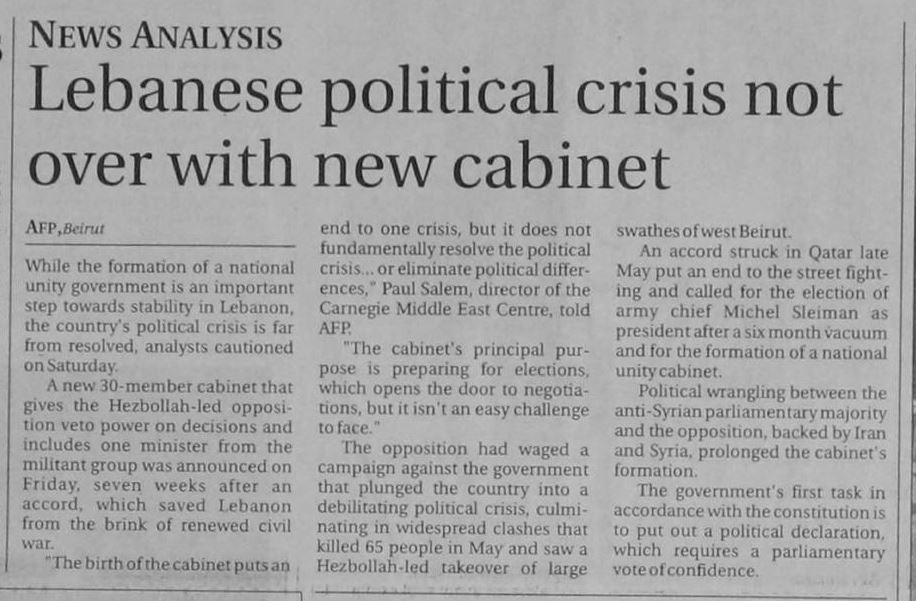 NEWS ANALYSIS

Lebanese political crisis not over with new cabinet

AFP, Beirut

While the formation of a national unity government is an important step towards stability in Lebanon, the country's political crisis is far from resolved, analysts cautioned on Saturday.

A new 30-member cabinet that gives the Hezbollah-led opposition veto power on decisions and includes one minister from the militant group was announced on Friday, seven weeks after an accord, which saved Lebanon from the brink of renewed civil war.

"The birth of the cabinet puts an end to one crisis, but it does not fundamentally resolve the political crisis... or eliminate political differences," Paul Salem, director of the Carnegie Middle East Centre, told AFP.

"The cabinet's principal purpose is preparing for elections, which opens the door to negotiations, but it isn't an easy challenge to face."

The opposition had waged a campaign against the government that plunged the country into a debilitating political crisis, culminating in widespread clashes that killed 65 people in May and saw a Hezbollah-led takeover of large swathes of west Beirut.

An accord struck in Qatar late May put an end to the street fighting and called for the election of army chief Michel Sleiman as president after a six month vacuum and for the formation of a national unity cabinet.

Political wrangling between the anti-Syrian parliamentary majority and the opposition, backed by Iran and Syria, prolonged the cabinet's formation.

The government's first task in accordance with the constitution is to put out a political declaration, which requires a parliamentary vote of confidence.